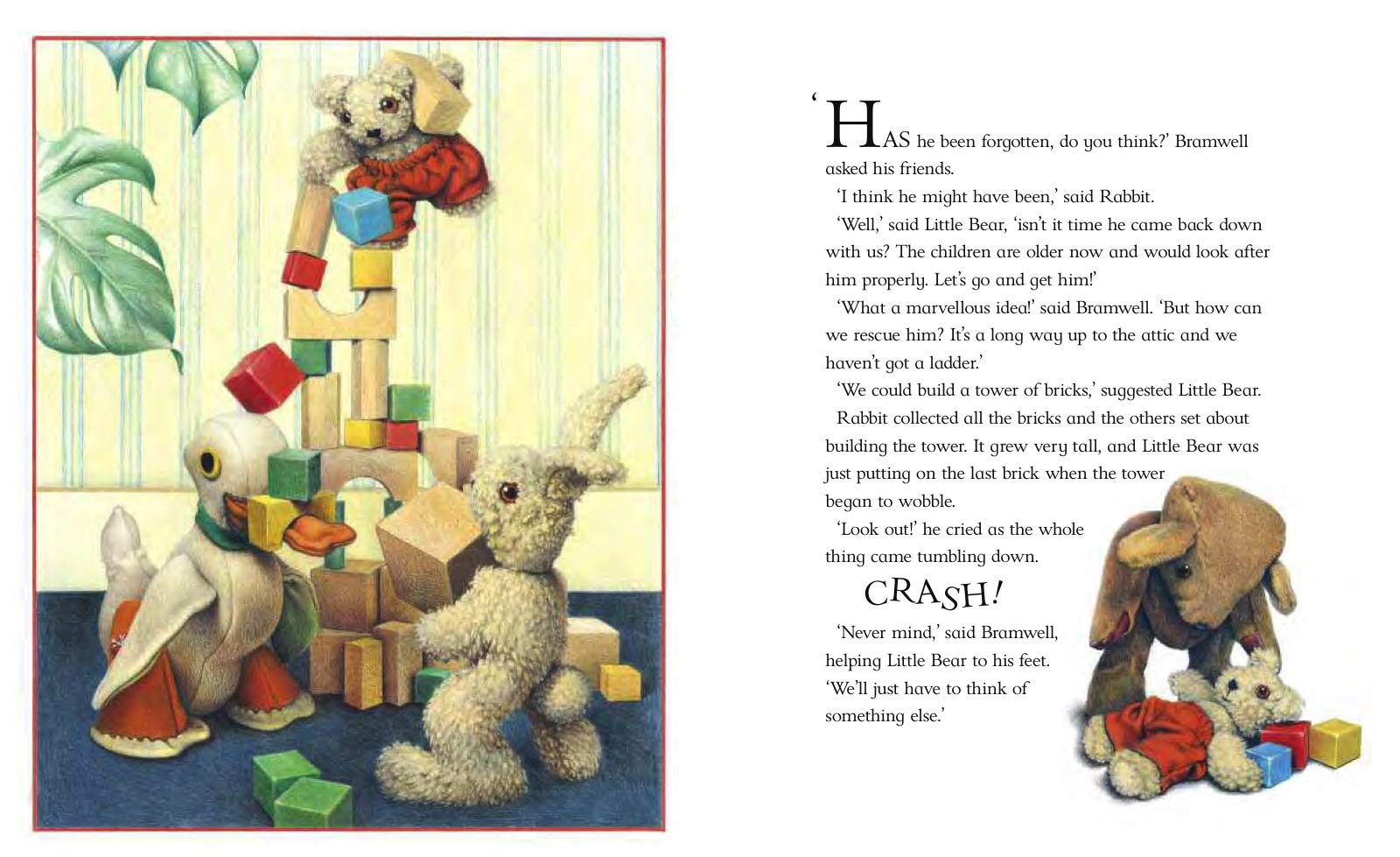 'HAS he been forgotten, do you think?' Bramwell asked his friends.

'I think he might have been,' said Rabbit.

'Well,' said Little Bear, 'isn't it time he came back down with us? The children are older now and would look after him properly. Let's go and get him!'

'What a marvellous idea!' said Bramwell. 'But how can we rescue him? It's a long way up to the attic and we haven't got a ladder.'

'We could build a tower of bricks,' suggested Little Bear.

Rabbit collected all the bricks and the others set about building the tower. It grew very tall, and Little Bear was just putting on the last brick when the tower began to wobble.

'Look out!' he cried as the whole thing came tumbling down.

CRASH!

'Never mind,' said Bramwell, helping Little Bear to his feet. 'We'll just have to think of something else.'